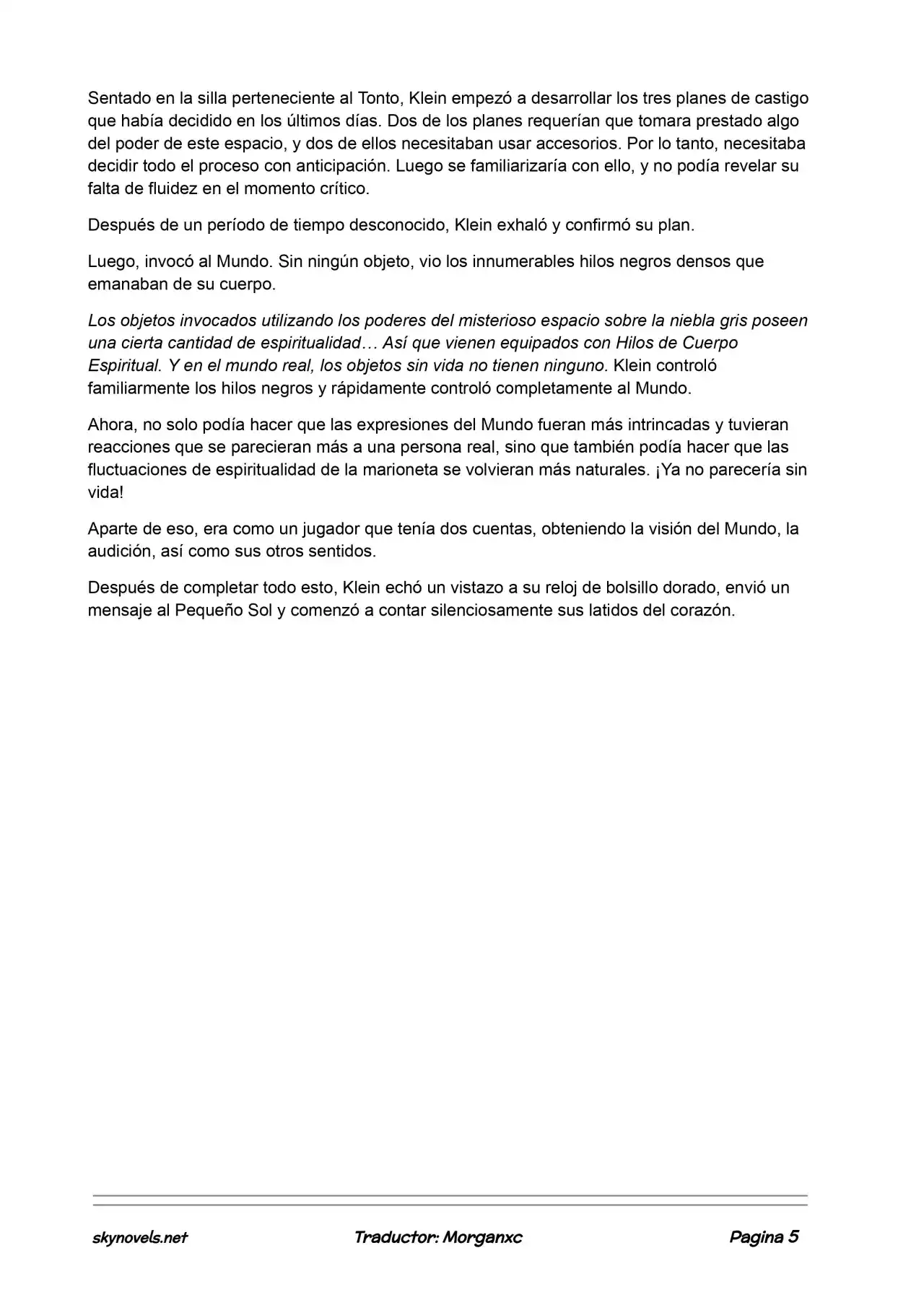 Sentado en la silla perteneciente al Tonto, Klein empezó a desarrollar los tres planes de castigo que había decidido en los últimos días. Dos de los planes requerían que tomara prestado algo del poder de este espacio, y dos de ellos necesitaban usar accesorios. Por lo tanto, necesitaba decidir todo el proceso con anticipación. Luego se familiarizaría con ello, y no podía revelar su falta de fluidez en el momento crítico.

Después de un período de tiempo desconocido, Klein exhaló y confirmó su plan.

Luego, invocó al Mundo. Sin ningún objeto, vio los innumerables hilos negros densos que emanaban de su cuerpo.

Los objetos invocados utilizando los poderes del misterioso espacio sobre la niebla gris poseen una cierta cantidad de espiritualidad… Así que vienen equipados con Hilos de Cuerpo Espiritual. Y en el mundo real, los objetos sin vida no tienen ninguno. Klein controló familiarmente los hilos negros y rápidamente controló completamente al Mundo.

Ahora, no solo podía hacer que las expresiones del Mundo fueran más intrincadas y tuvieran reacciones que se parecieran más a una persona real, sino que también podía hacer que las fluctuaciones de espiritualidad de la marioneta se volvieran más naturales. ¡Ya no parecería sin vida!

Aparte de eso, era como un jugador que tenía dos cuentas, obteniendo la visión del Mundo, la audición, así como sus otros sentidos.

Después de completar todo esto, Klein echó un vistazo a su reloj de bolsillo dorado, envió un mensaje al Pequeño Sol y comenzó a contar silenciosamente sus latidos del corazón.

skynovels.net Traductor: Morganxc Pagina 5